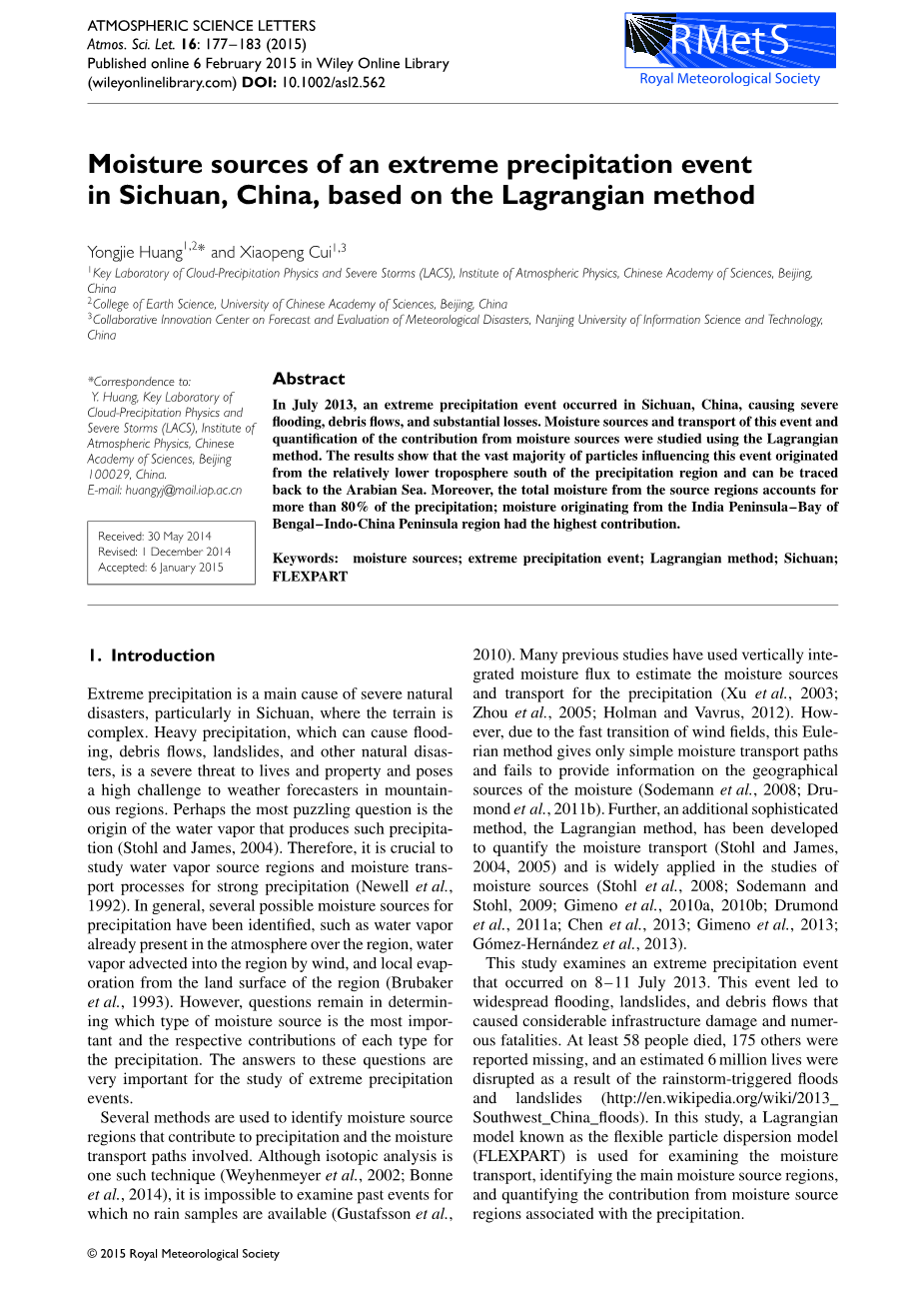 ATMOSPHERIC SCIENCE LETTERS
Atmos. Sci. Let. 16: 177–183 (2015)
Published online 6 February 2015 in Wiley Online Library (wileyonlinelibrary.com) DOI: 10.1002/asl2.562

RMetS
Royal Meteorological Society

Moisture sources of an extreme precipitation event in Sichuan, China, based on the Lagrangian method

Yongjie Huang$^{1,2*}$ and Xiaopeng Cui$^{1,3}$

$^1$Key Laboratory of Cloud-Precipitation Physics and Severe Storms (LACS), Institute of Atmospheric Physics, Chinese Academy of Sciences, Beijing, China
$^2$College of Earth Science, University of Chinese Academy of Sciences, Beijing, China
$^3$Collaborative Innovation Center on Forecast and Evaluation of Meteorological Disasters, Nanjing University of Information Science and Technology, China

*Correspondence to: Y. Huang, Key Laboratory of Cloud-Precipitation Physics and Severe Storms (LACS), Institute of Atmospheric Physics, Chinese Academy of Sciences, Beijing 100029, China.
E-mail: huangyj@mail.iap.ac.cn

Received: 30 May 2014
Revised: 1 December 2014
Accepted: 6 January 2015

Abstract

In July 2013, an extreme precipitation event occurred in Sichuan, China, causing severe flooding, debris flows, and substantial losses. Moisture sources and transport of this event and quantification of the contribution from moisture sources were studied using the Lagrangian method. The results show that the vast majority of particles influencing this event originated from the relatively lower troposphere south of the precipitation region and can be traced back to the Arabian Sea. Moreover, the total moisture from the source regions accounts for more than 80% of the precipitation; moisture originating from the India Peninsula–Bay of Bengal–Indo-China Peninsula region had the highest contribution.

Keywords: moisture sources; extreme precipitation event; Lagrangian method; Sichuan; FLEXPART

1. Introduction

Extreme precipitation is a main cause of severe natural disasters, particularly in Sichuan, where the terrain is complex. Heavy precipitation, which can cause flooding, debris flows, landslides, and other natural disasters, is a severe threat to lives and property and poses a high challenge to weather forecasters in mountainous regions. Perhaps the most puzzling question is the origin of the water vapor that produces such precipitation (Stohl and James, 2004). Therefore, it is crucial to study water vapor source regions and moisture transport processes for strong precipitation (Newell et al., 1992). In general, several possible moisture sources for precipitation have been identified, such as water vapor already present in the atmosphere over the region, water vapor advected into the region by wind, and local evaporation from the land surface of the region (Brubaker et al., 1993). However, questions remain in determining which type of moisture source is the most important and the respective contributions of each type for the precipitation. The answers to these questions are very important for the study of extreme precipitation events.

Several methods are used to identify moisture source regions that contribute to precipitation and the moisture transport paths involved. Although isotopic analysis is one such technique (Weyhenmeyer et al., 2002; Bonne et al., 2014), it is impossible to examine past events for which no rain samples are available (Gustafsson et al., 2010). Many previous studies have used vertically integrated moisture flux to estimate the moisture sources and transport for the precipitation (Xu et al., 2003; Zhou et al., 2005; Holman and Vavrus, 2012). However, due to the fast transition of wind fields, this Eulerian method gives only simple moisture transport paths and fails to provide information on the geographical sources of the moisture (Sodemann et al., 2008; Drumond et al., 2011b). Further, an additional sophisticated method, the Lagrangian method, has been developed to quantify the moisture transport (Stohl and James, 2004, 2005) and is widely applied in the studies of moisture sources (Stohl et al., 2008; Sodemann and Stohl, 2009; Gimeno et al., 2010a, 2010b; Drumond et al., 2011a; Chen et al., 2013; Gimeno et al., 2013; Gómez-Hernández et al., 2013).

This study examines an extreme precipitation event that occurred on 8–11 July 2013. This event led to widespread flooding, landslides, and debris flows that caused considerable infrastructure damage and numerous fatalities. At least 58 people died, 175 others were reported missing, and an estimated 6 million lives were disrupted as a result of the rainstorm-triggered floods and landslides (http://en.wikipedia.org/wiki/2013_Southwest_China_floods). In this study, a Lagrangian model known as the flexible particle dispersion model (FLEXPART) is used for examining the moisture transport, identifying the main moisture source regions, and quantifying the contribution from moisture source regions associated with the precipitation.

© 2015 Royal Meteorological Society